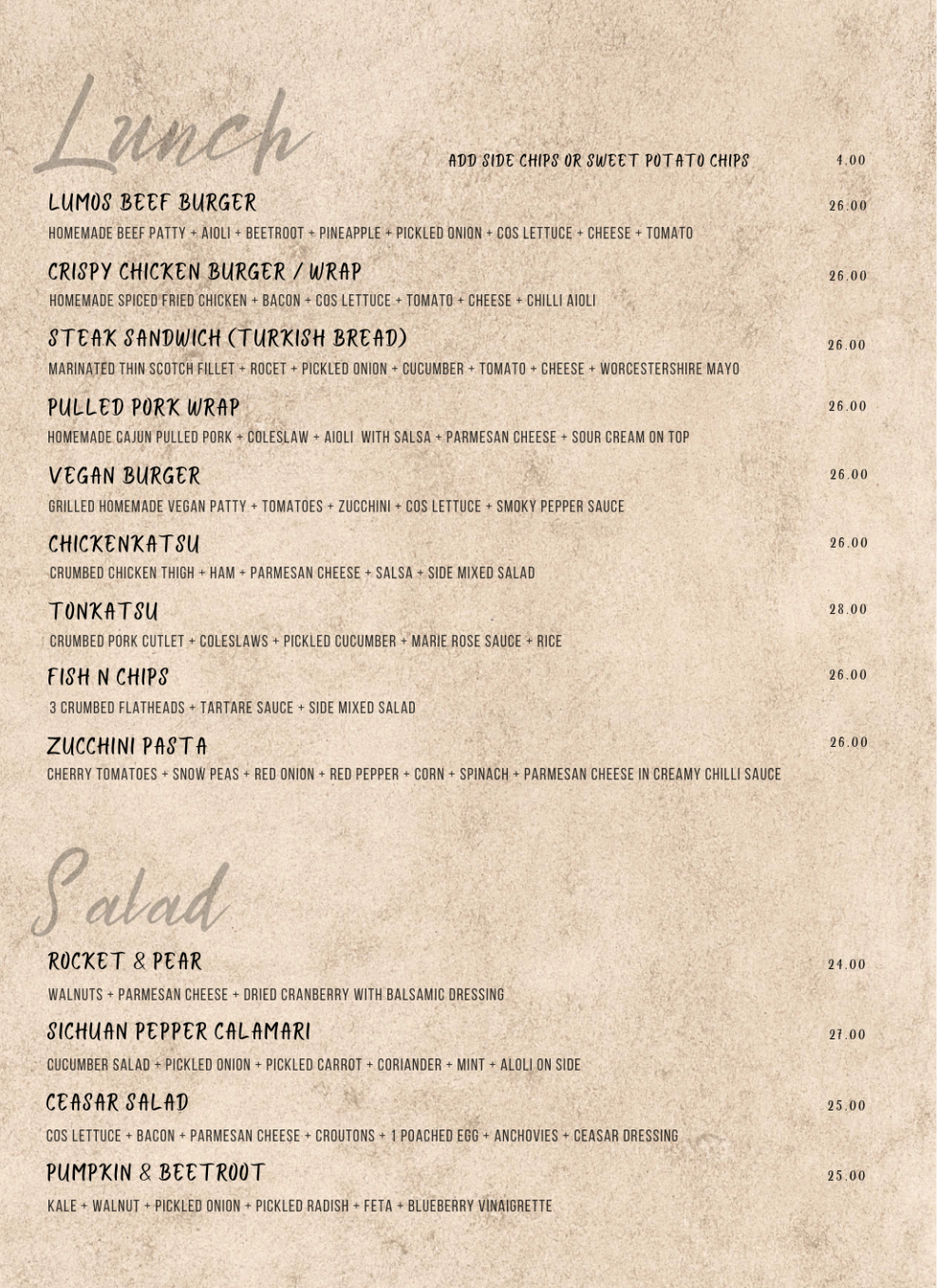 Lunch

ADD SIDE CHIPS OR SWEET POTATO CHIPS 4.00

LUMOS BEEF BURGER 26.00
HOMEMADE BEEF PATTY + AIOLI + BEETROOT + PINEAPPLE + PICKLED ONION + COS LETTUCE + CHEESE + TOMATO

CRISPY CHICKEN BURGER / WRAP 26.00
HOMEMADE SPICED FRIED CHICKEN + BACON + COS LETTUCE + TOMATO + CHEESE + CHILLI AIOLI

STEAK SANDWICH (TURKISH BREAD) 26.00
MARINATED THIN SCOTCH FILLET + ROCET + PICKLED ONION + CUCUMBER + TOMATO + CHEESE + WORCESTERSHIRE MAYO

PULLED PORK WRAP 26.00
HOMEMADE CAJUN PULLED PORK + COLESLAW + AIOLI WITH SALSA + PARMESAN CHEESE + SOUR CREAM ON TOP

VEGAN BURGER 26.00
GRILLED HOMEMADE VEGAN PATTY + TOMATOES + ZUCCHINI + COS LETTUCE + SMOKY PEPPER SAUCE

CHICKENKATSU 26.00
CRUMBED CHICKEN THIGH + HAM + PARMESAN CHEESE + SALSA + SIDE MIXED SALAD

TONKATSU 28.00
CRUMBED PORK CUTLET + COLESLAWS + PICKLED CUCUMBER + MARIE ROSE SAUCE + RICE

FISH N CHIPS 26.00
3 CRUMBED FLATHEADS + TARTARE SAUCE + SIDE MIXED SALAD

ZUCCHINI PASTA 26.00
CHERRY TOMATOES + SNOW PEAS + RED ONION + RED PEPPER + CORN + SPINACH + PARMESAN CHEESE IN CREAMY CHILLI SAUCE

Salad

ROCKET & PEAR 24.00
WALNUTS + PARMESAN CHEESE + DRIED CRANBERRY WITH BALSAMIC DRESSING

SICHUAN PEPPER CALAMARI 27.00
CUCUMBER SALAD + PICKLED ONION + PICKLED CARROT + CORIANDER + MINT + ALOLI ON SIDE

CEASAR SALAD 25.00
COS LETTUCE + BACON + PARMESAN CHEESE + CROUTONS + 1 POACHED EGG + ANCHOVIES + CEASAR DRESSING

PUMPKIN & BEETROOT 25.00
KALE + WALNUT + PICKLED ONION + PICKLED RADISH + FETA + BLUEBERRY VINAIGRETTE